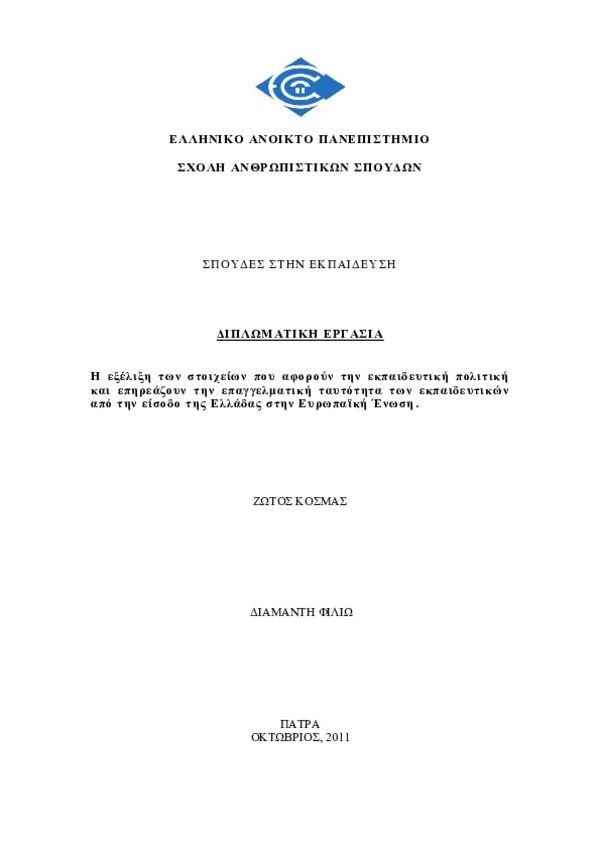 ΕΛΛΗΝΙΚΟ ΑΝΟΙΚΤΟ ΠΑΝΕΠΙΣΤΗΜΙΟ

ΣΧΟΛΗ ΑΝΘΡΩΠΙΣΤΙΚΩΝ ΣΠΟΥΔΩΝ

ΣΠΟΥΔΕΣ ΣΤΗΝ ΕΚΠΑΙΔΕΥΣΗ

ΔΙΠΛΩΜΑΤΙΚΗ ΕΡΓΑΣΙΑ

Η εξέλιξη των στοιχείων που αφορούν την εκπαιδευτική πολιτική και επηρεάζουν την επαγγελματική ταυτότητα των εκπαιδευτικών από την είσοδο της Ελλάδας στην Ευρωπαϊκή Ένωση.

ΖΩΤΟΣ ΚΟΣΜΑΣ

ΔΙΑΜΑΝΤΗ ΦΙΛΙΩ

ΠΑΤΡΑ
ΟΚΤΩΒΡΙΟΣ, 2011